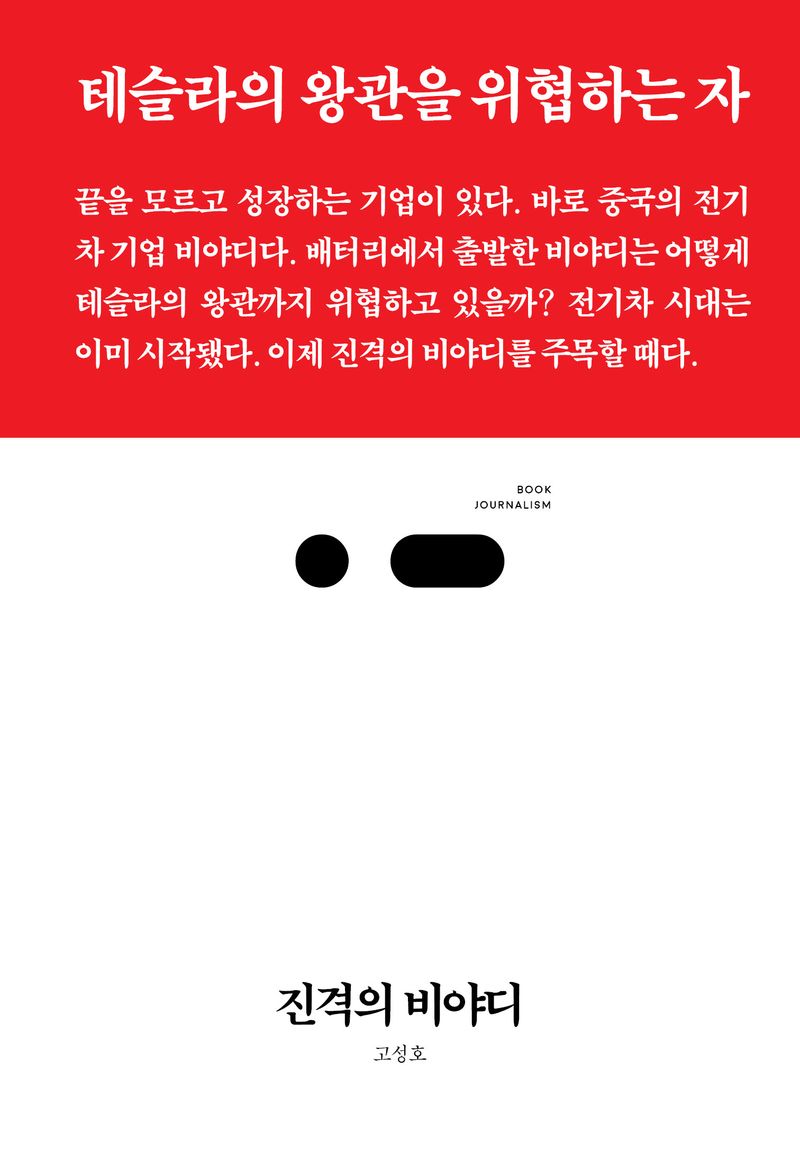 테슬라의 왕관을 위협하는 자

끝을 모르고 성장하는 기업이 있다. 바로 중국의 전기차 기업 비야디다. 배터리에서 출발한 비야디는 어떻게 테슬라의 왕관까지 위협하고 있을까? 전기차 시대는 이미 시작됐다. 이제 진격의 비야디를 주목할 때다.

BOOK
JOURNALISM

진격의 비야디

고성호